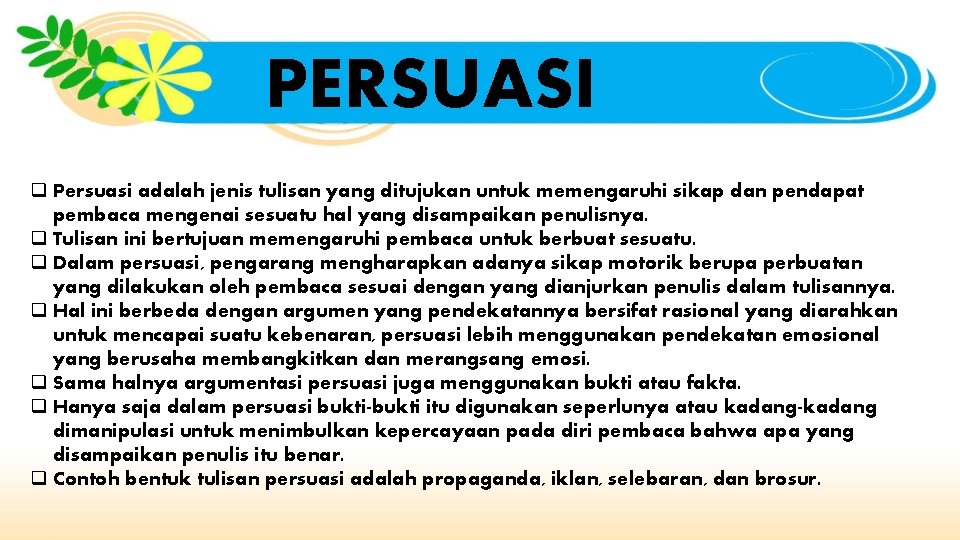 PERSUASI

❑ Persuasi adalah jenis tulisan yang ditujukan untuk memengaruhi sikap dan pendapat pembaca mengenai sesuatu hal yang disampaikan penulisnya.
❑ Tulisan ini bertujuan memengaruhi pembaca untuk berbuat sesuatu.
❑ Dalam persuasi, pengarang mengharapkan adanya sikap motorik berupa perbuatan yang dilakukan oleh pembaca sesuai dengan yang dianjurkan penulis dalam tulisannya.
❑ Hal ini berbeda dengan argumen yang pendekatannya bersifat rasional yang diarahkan untuk mencapai suatu kebenaran, persuasi lebih menggunakan pendekatan emosional yang berusaha membangkitkan dan merangsang emosi.
❑ Sama halnya argumentasi persuasi juga menggunakan bukti atau fakta.
❑ Hanya saja dalam persuasi bukti-bukti itu digunakan seperlunya atau kadang-kadang dimanipulasi untuk menimbulkan kepercayaan pada diri pembaca bahwa apa yang disampaikan penulis itu benar.
❑ Contoh bentuk tulisan persuasi adalah propaganda, iklan, selebaran, dan brosur.